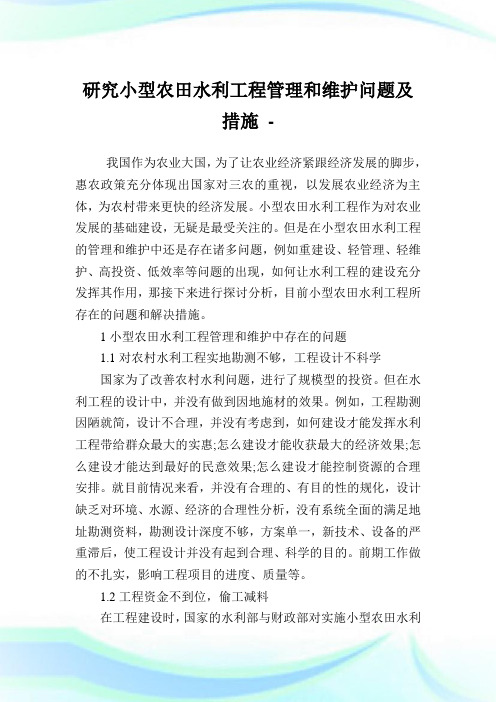 研究小型农田水利工程管理和维护问题及措施 -

我国作为农业大国，为了让农业经济紧跟经济发展的脚步，惠农政策充分体现出国家对三农的重视，以发展农业经济为主体，为农村带来更快的经济发展。小型农田水利工程作为对农业发展的基础建设，无疑是最受关注的。但是在小型农田水利工程的管理和维护中还是存在诸多问题，例如重建设、轻管理、轻维护、高投资、低效率等问题的出现，如何让水利工程的建设充分发挥其作用，那接下来进行探讨分析，目前小型农田水利工程所存在的问题和解决措施。

1 小型农田水利工程管理和维护中存在的问题

1.1 对农村水利工程实地勘测不够，工程设计不科学

国家为了改善农村水利问题，进行了规模型的投资。但在水利工程的设计中，并没有做到因地施材的效果。例如，工程勘测因陋就简，设计不合理，并没有考虑到，如何建设才能发挥水利工程带给群众最大的实惠;怎么建设才能收获最大的经济效果;怎么建设才能达到最好的民意效果;怎么建设才能控制资源的合理安排。就目前情况来看，并没有合理的、有目的性的规化，设计缺乏对环境、水源、经济的合理性分析，没有系统全面的满足地址勘测资料，勘测设计深度不够，方案单一，新技术、设备的严重滞后，使工程设计并没有起到合理、科学的目的。前期工作做的不扎实，影响工程项目的进度、质量等。

1.2 工程资金不到位，偷工减料

在工程建设时，国家的水利部与财政部对实施小型农田水利